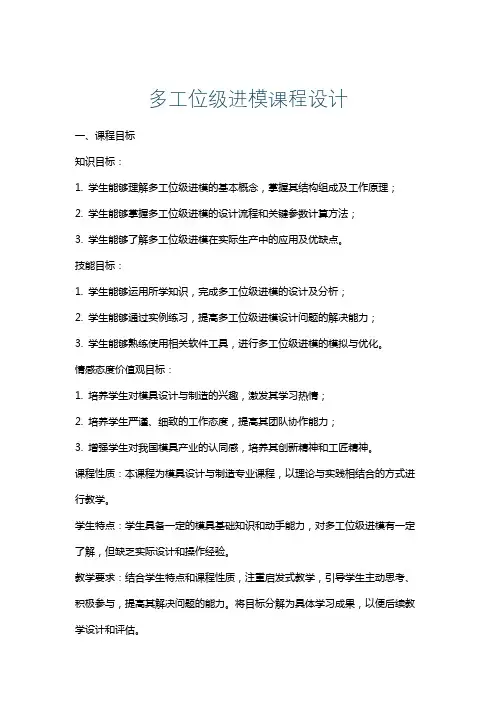 多工位级进模课程设计

一、课程目标

知识目标：

1. 学生能够理解多工位级进模的基本概念，掌握其结构组成及工作原理；

2. 学生能够掌握多工位级进模的设计流程和关键参数计算方法；

3. 学生能够了解多工位级进模在实际生产中的应用及优缺点。

技能目标：

1. 学生能够运用所学知识，完成多工位级进模的设计及分析；

2. 学生能够通过实例练习，提高多工位级进模设计问题的解决能力；

3. 学生能够熟练使用相关软件工具，进行多工位级进模的模拟与优化。

情感态度价值观目标：

1. 培养学生对模具设计与制造的兴趣，激发其学习热情；

2. 培养学生严谨、细致的工作态度，提高其团队协作能力；

3. 增强学生对我国模具产业的认同感，培养其创新精神和工匠精神。

课程性质：本课程为模具设计与制造专业课程，以理论与实践相结合的方式进行教学。

学生特点：学生具备一定的模具基础知识和动手能力，对多工位级进模有一定了解，但缺乏实际设计和操作经验。

教学要求：结合学生特点和课程性质，注重启发式教学，引导学生主动思考、积极参与，提高其解决问题的能力。将目标分解为具体学习成果，以便后续教学设计和评估。